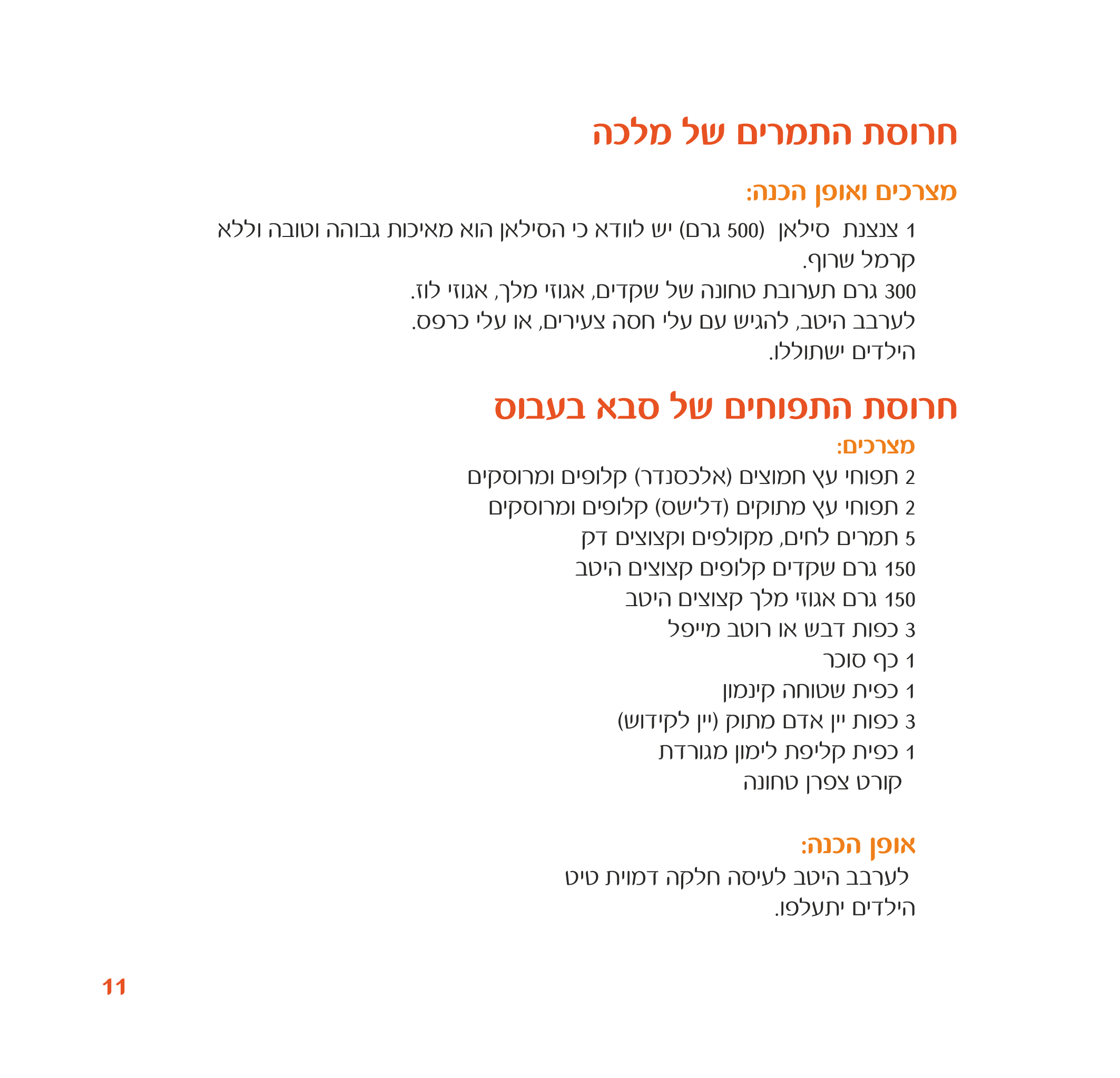 חרוסת התמרים של מלכה

מצרכים ואופן הכנה:

1 צנצנת סילאן (500 גרם) יש לוודא כי הסילאן הוא מאיכות גבוהה וטובה וללא קרמל שרוף.
300 גרם תערובת טחונה של שקדים, אגוזי מלך, אגוזי לוז.
לערבב היטב, להגיש עם עלי חסה צעירים, או עלי כרפס.
הילדים ישתוללו.

חרוסת התפוחים של סבא בעבוס

מצרכים:
2 תפוחי עץ חמוצים (אלכסנדר) קלופים ומרוסקים
2 תפוחי עץ מתוקים (דלישס) קלופים ומרוסקים
5 תמרים לחים, מקולפים וקצוצים דק
150 גרם שקדים קלופים קצוצים היטב
150 גרם אגוזי מלך קצוצים היטב
3 כפות דבש או רוטב מייפל
1 כף סוכר
1 כפית שטוחה קינמון
3 כפות יין אדם מתוק (יין לקידוש)
1 כפית קליפת לימון מגורדת
קורט צפרן טחונה

אופן הכנה:
לערבב היטב לעיסה חלקה דמוית טיט
הילדים יתעלפו.

11